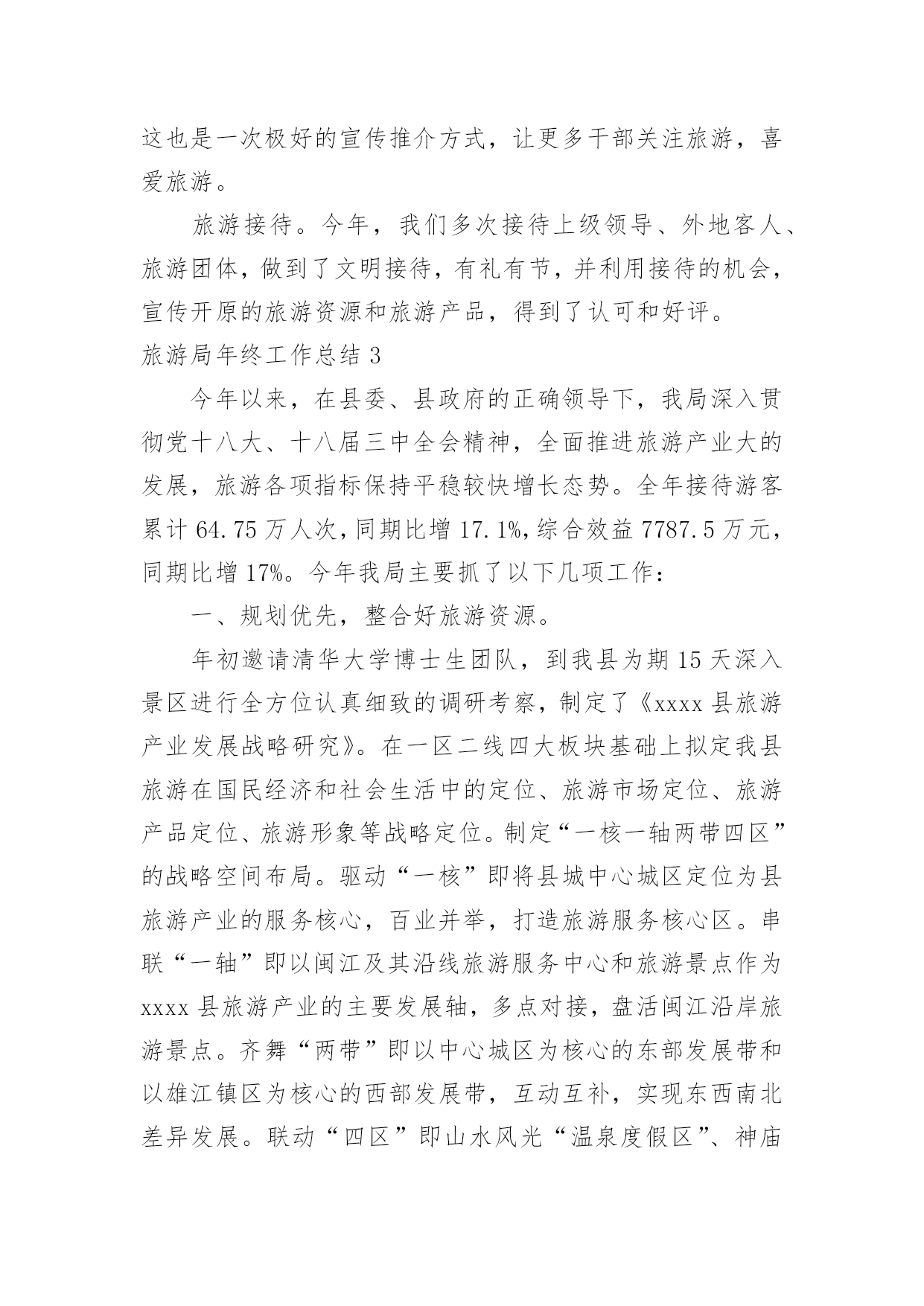 这也是一次极好的宣传推介方式，让更多干部关注旅游，喜爱旅游。

旅游接待。今年，我们多次接待上级领导、外地客人、旅游团体，做到了文明接待，有礼有节，并利用接待的机会，宣传开原的旅游资源和旅游产品，得到了认可和好评。

旅游局年终工作总结 3

今年以来，在县委、县政府的正确领导下，我局深入贯彻党十八大、十八届三中全会精神，全面推进旅游产业大的发展，旅游各项指标保持平稳较快增长态势。全年接待游客累计 64.75 万人次，同期比增 17.1%，综合效益 7787.5 万元，同期比增 17%。今年我局主要抓了以下几项工作：

一、规划优先，整合好旅游资源。

年初邀请清华大学博士生团队，到我县为期 15 天深入景区进行全方位认真细致的调研考察，制定了《xxxx 县旅游产业发展战略研究》。在一区二线四大板块基础上拟定我县旅游在国民经济和社会生活中的定位、旅游市场定位、旅游产品定位、旅游形象等战略定位。制定“一核一轴两带四区”的战略空间布局。驱动“一核”即将县城中心城区定位为县旅游产业的服务核心，百业并举，打造旅游服务核心区。串联“一轴”即以闽江及其沿线旅游服务中心和旅游景点作为 xxxx 县旅游产业的主要发展轴，多点对接，盘活闽江沿岸旅游景点。齐舞“两带”即以中心城区为核心的东部发展带和以雄江镇区为核心的西部发展带，互动互补，实现东西南北差异发展。联动“四区”即山水风光“温泉度假区”、神庙